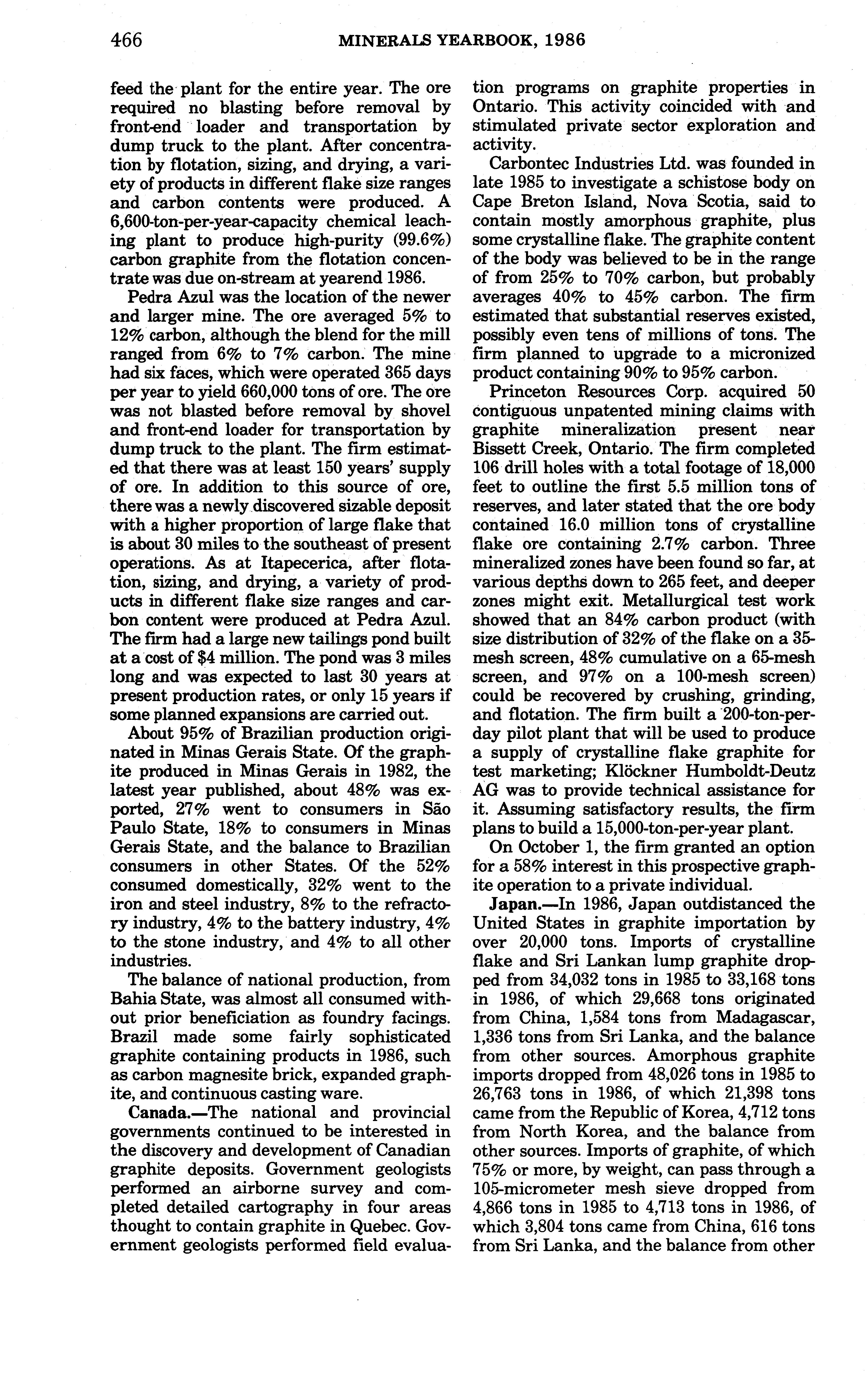 466 MINERALS YEARBOOK, 1986

feed the plant for the entire year. The ore required no blasting before removal by front-end loader and transportation by dump truck to the plant. After concentration by flotation, sizing, and drying, a variety of products in different flake size ranges and carbon contents were produced. A 6,600-ton-per-year-capacity chemical leaching plant to produce high-purity (99.6%) carbon graphite from the flotation concentrate was due on-stream at yearend 1986.

Pedra Azul was the location of the newer and larger mine. The ore averaged 5% to 12% carbon, although the blend for the mill ranged from 6% to 7% carbon. The mine had six faces, which were operated 365 days per year to yield 660,000 tons of ore. The ore was not blasted before removal by shovel and front-end loader for transportation by dump truck to the plant. The firm estimated that there was at least 150 years' supply of ore. In addition to this source of ore, there was a newly discovered sizable deposit with a higher proportion of large flake that is about 30 miles to the southeast of present operations. As at Itapecerica, after flotation, sizing, and drying, a variety of products in different flake size ranges and carbon content were produced at Pedra Azul. The firm had a large new tailings pond built at a cost of $4 million. The pond was 3 miles long and was expected to last 30 years at present production rates, or only 15 years if some planned expansions are carried out.

About 95% of Brazilian production originated in Minas Gerais State. Of the graphite produced in Minas Gerais in 1982, the latest year published, about 48% was exported, 27% went to consumers in São Paulo State, 18% to consumers in Minas Gerais State, and the balance to Brazilian consumers in other States. Of the 52% consumed domestically, 32% went to the iron and steel industry, 8% to the refractory industry, 4% to the battery industry, 4% to the stone industry, and 4% to all other industries.

The balance of national production, from Bahia State, was almost all consumed without prior beneficiation as foundry facings. Brazil made some fairly sophisticated graphite containing products in 1986, such as carbon magnesite brick, expanded graphite, and continuous casting ware.

Canada.—The national and provincial governments continued to be interested in the discovery and development of Canadian graphite deposits. Government geologists performed an airborne survey and completed detailed cartography in four areas thought to contain graphite in Quebec. Government geologists performed field evaluation programs on graphite properties in Ontario. This activity coincided with and stimulated private sector exploration and activity.

Carbontec Industries Ltd. was founded in late 1985 to investigate a schistose body on Cape Breton Island, Nova Scotia, said to contain mostly amorphous graphite, plus some crystalline flake. The graphite content of the body was believed to be in the range of from 25% to 70% carbon, but probably averages 40% to 45% carbon. The firm estimated that substantial reserves existed, possibly even tens of millions of tons. The firm planned to upgrade to a micronized product containing 90% to 95% carbon.

Princeton Resources Corp. acquired 50 contiguous unpatented mining claims with graphite mineralization present near Bissett Creek, Ontario. The firm completed 106 drill holes with a total footage of 18,000 feet to outline the first 5.5 million tons of reserves, and later stated that the ore body contained 16.0 million tons of crystalline flake ore containing 2.7% carbon. Three mineralized zones have been found so far, at various depths down to 265 feet, and deeper zones might exit. Metallurgical test work showed that an 84% carbon product (with size distribution of 32% of the flake on a 35-mesh screen, 48% cumulative on a 65-mesh screen, and 97% on a 100-mesh screen) could be recovered by crushing, grinding, and flotation. The firm built a 200-ton-per-day pilot plant that will be used to produce a supply of crystalline flake graphite for test marketing; Klöckner Humboldt-Deutz AG was to provide technical assistance for it. Assuming satisfactory results, the firm plans to build a 15,000-ton-per-year plant.

On October 1, the firm granted an option for a 58% interest in this prospective graphite operation to a private individual.

Japan.—In 1986, Japan outdistanced the United States in graphite importation by over 20,000 tons. Imports of crystalline flake and Sri Lankan lump graphite dropped from 34,032 tons in 1985 to 33,168 tons in 1986, of which 29,668 tons originated from China, 1,584 tons from Madagascar, 1,336 tons from Sri Lanka, and the balance from other sources. Amorphous graphite imports dropped from 48,026 tons in 1985 to 26,763 tons in 1986, of which 21,398 tons came from the Republic of Korea, 4,712 tons from North Korea, and the balance from other sources. Imports of graphite, of which 75% or more, by weight, can pass through a 105-micrometer mesh sieve dropped from 4,866 tons in 1985 to 4,713 tons in 1986, of which 3,804 tons came from China, 616 tons from Sri Lanka, and the balance from other